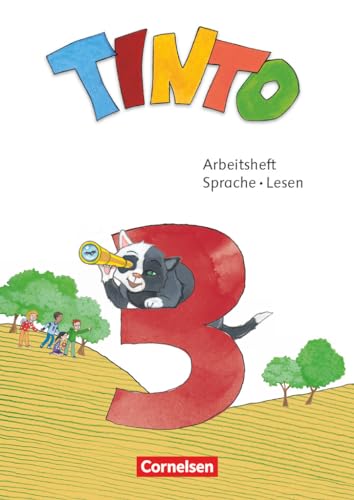 TINTO

Arbeitsheft
Sprache • Lesen

3

Cornelsen